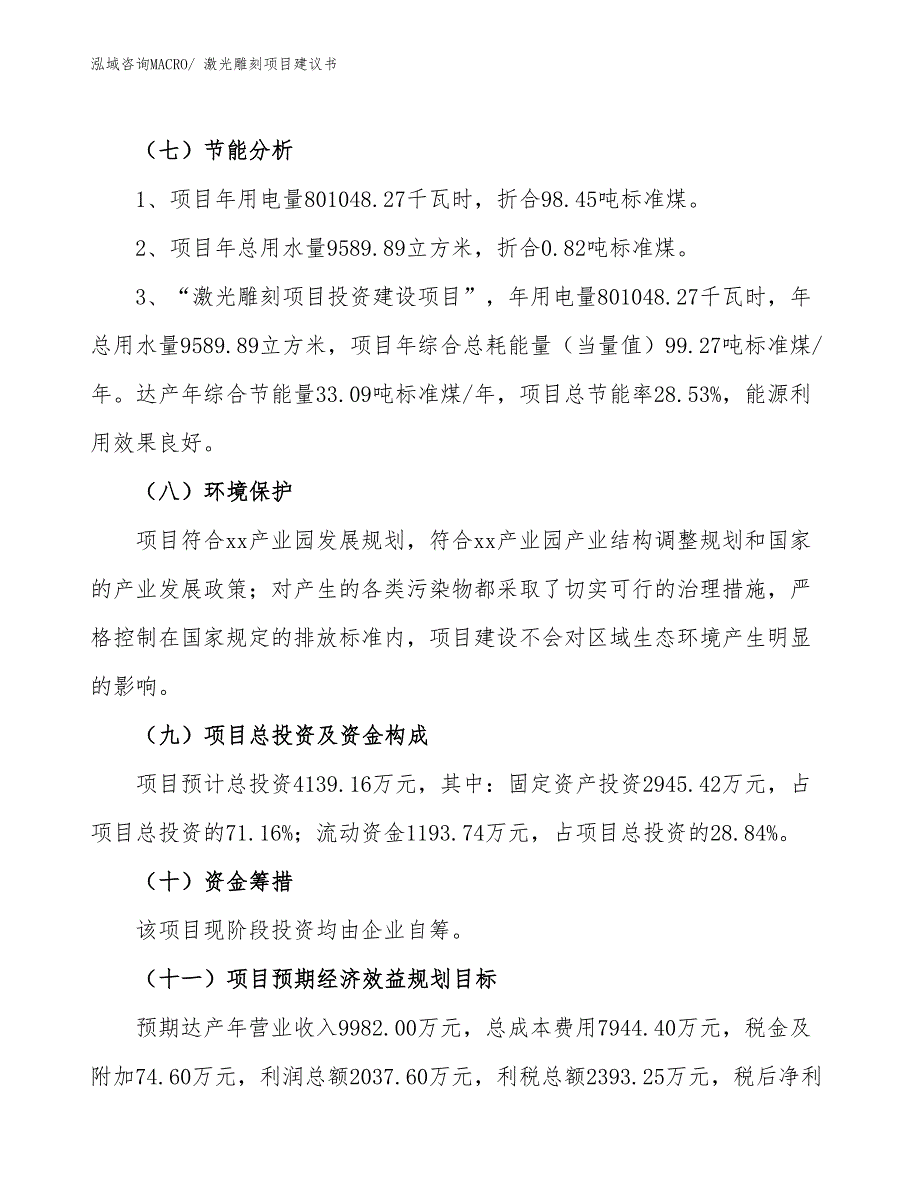 泓域咨询MACRO/ 激光雕刻项目建议书

（七）节能分析

1、项目年用电量801048.27千瓦时，折合98.45吨标准煤。

2、项目年总用水量9589.89立方米，折合0.82吨标准煤。

3、“激光雕刻项目投资建设项目”，年用电量801048.27千瓦时，年总用水量9589.89立方米，项目年综合总耗能量（当量值）99.27吨标准煤/年。达产年综合节能量33.09吨标准煤/年，项目总节能率28.53%，能源利用效果良好。

（八）环境保护

项目符合xx产业园发展规划，符合xx产业园产业结构调整规划和国家的产业发展政策；对产生的各类污染物都采取了切实可行的治理措施，严格控制在国家规定的排放标准内，项目建设不会对区域生态环境产生明显的影响。

（九）项目总投资及资金构成

项目预计总投资4139.16万元，其中：固定资产投资2945.42万元，占项目总投资的71.16%；流动资金1193.74万元，占项目总投资的28.84%。

（十）资金筹措

该项目现阶段投资均由企业自筹。

（十一）项目预期经济效益规划目标

预期达产年营业收入9982.00万元，总成本费用7944.40万元，税金及附加74.60万元，利润总额2037.60万元，利税总额2393.25万元，税后净利